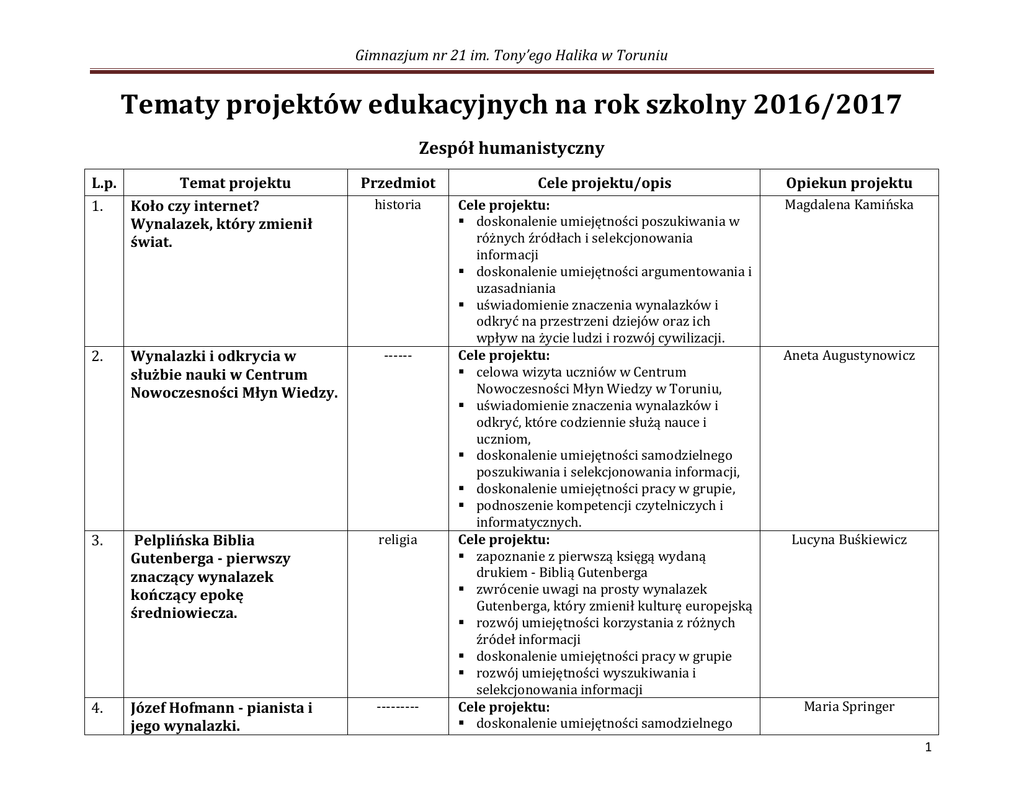 Gimnazjum nr 21 im. Tony'ego Halika w Toruniu

Tematy projektów edukacyjnych na rok szkolny 2016/2017

Zespół humanistyczny

| L.p. | Temat projektu | Przedmiot | Cele projektu/opis | Opiekun projektu |
|---|---|---|---|---|
| 1. | Koło czy internet? Wynalazek, który zmienił świat. | historia | Cele projektu: ▪ doskonalenie umiejętności poszukiwania w różnych źródłach i selekcjonowania informacji ▪ doskonalenie umiejętności argumentowania i uzasadniania ▪ uświadomienie znaczenia wynalazków i odkryć na przestrzeni dziejów oraz ich wpływ na życie ludzi i rozwój cywilizacji. | Magdalena Kamińska |
| 2. | Wynalazki i odkrycia w służbie nauki w Centrum Nowoczesności Młyn Wiedzy. | ------ | Cele projektu: ▪ celowa wizyta uczniów w Centrum Nowoczesności Młyn Wiedzy w Toruniu, ▪ uświadomienie znaczenia wynalazków i odkryć, które codziennie służą nauce i uczniom, ▪ doskonalenie umiejętności samodzielnego poszukiwania i selekcjonowania informacji, ▪ doskonalenie umiejętności pracy w grupie, ▪ podnoszenie kompetencji czytelniczych i informatycznych. | Aneta Augustynowicz |
| 3. | Pelplińska Biblia Gutenberga - pierwszy znaczący wynalazek kończący epokę średniowiecza. | religia | Cele projektu: ▪ zapoznanie z pierwszą księgą wydaną drukiem - Biblią Gutenberga ▪ zwrócenie uwagi na prosty wynalazek Gutenberga, który zmienił kulturę europejską ▪ rozwój umiejętności korzystania z różnych źródeł informacji ▪ doskonalenie umiejętności pracy w grupie ▪ rozwój umiejętności wyszukiwania i selekcjonowania informacji | Lucyna Buśkiewicz |
| 4. | Józef Hofmann - pianista i jego wynalazki. | --------- | Cele projektu: ▪ doskonalenie umiejętności samodzielnego | Maria Springer |

1